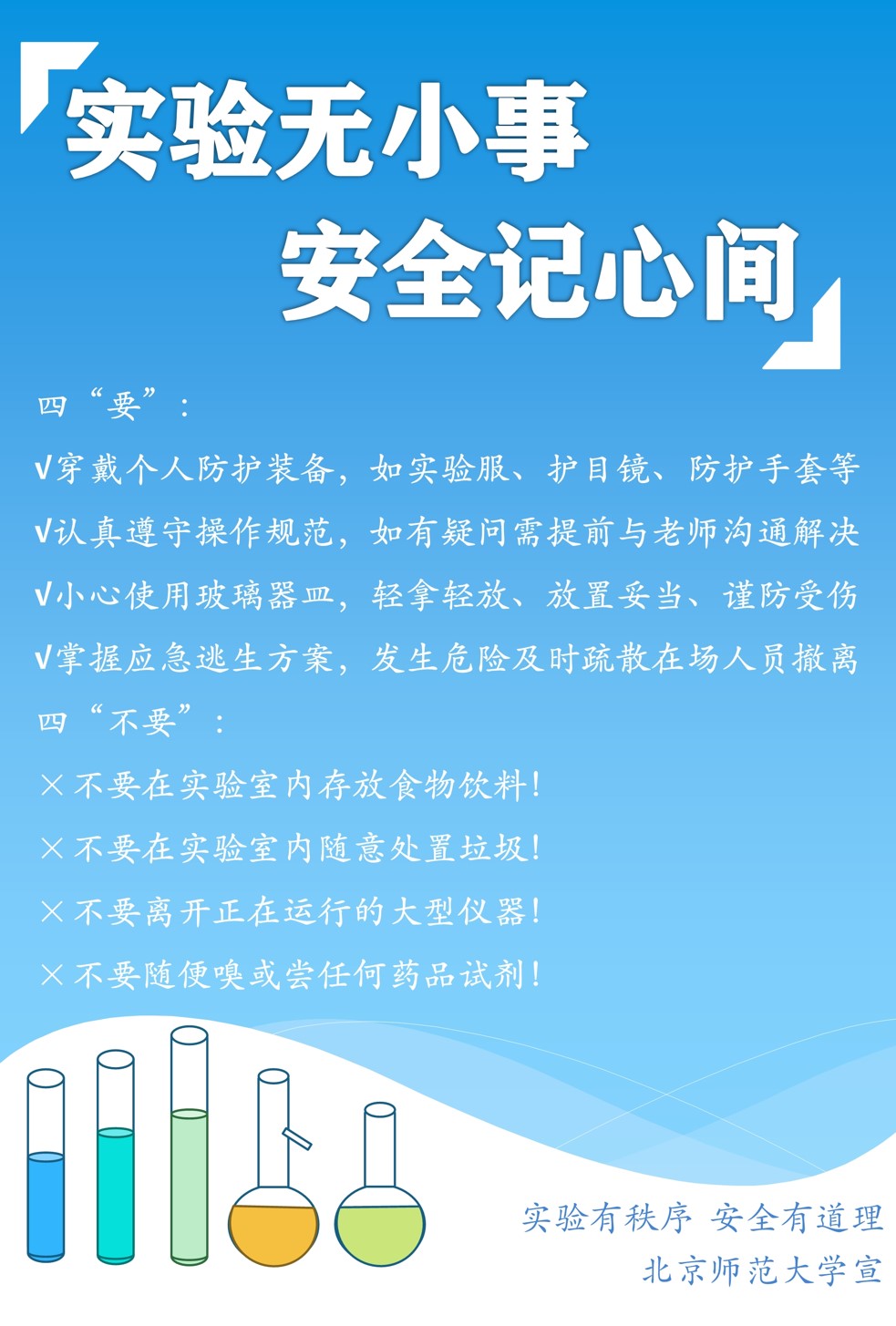 实验无小事
安全记心间

四“要”：

√穿戴个人防护装备，如实验服、护目镜、防护手套等

√认真遵守操作规范，如有疑问需提前与老师沟通解决

√小心使用玻璃器皿，轻拿轻放、放置妥当、谨防受伤

√掌握应急逃生方案，发生危险及时疏散在场人员撤离

四“不要”：

×不要在实验室内存放食物饮料！

×不要在实验室内随意处置垃圾！

×不要离开正在运行的大型仪器！

×不要随便嗅或尝任何药品试剂！

实验有秩序 安全有道理
北京师范大学宣